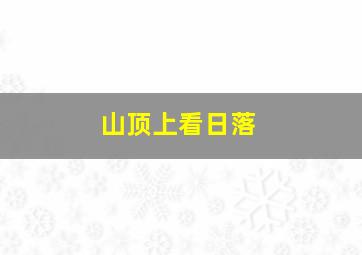 山顶上看日落